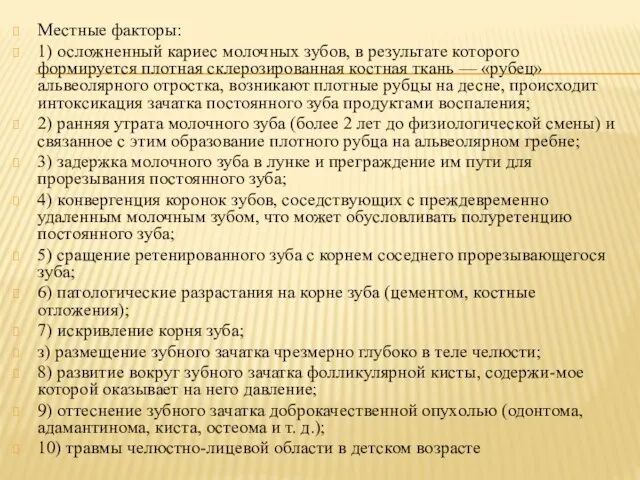 Местные факторы:

1) осложненный кариес молочных зубов, в результате которого формируется плотная склерозированная костная ткань — «рубец» альвеолярного отростка, возникают плотные рубцы на десне, происходит интоксикация зачатка постоянного зуба продуктами воспаления;

2) ранняя утрата молочного зуба (более 2 лет до физиологической смены) и связанное с этим образование плотного рубца на альвеолярном гребне;

3) задержка молочного зуба в лунке и преграждение им пути для прорезывания постоянного зуба;

4) конвергенция коронок зубов, соседствующих с преждевременно удаленным молочным зубом, что может обусловливать полуретенцию постоянного зуба;

5) сращение ретенированного зуба с корнем соседнего прорезывающегося зуба;

6) патологические разрастания на корне зуба (цементом, костные отложения);

7) искривление корня зуба;

з) размещение зубного зачатка чрезмерно глубоко в теле челюсти;

8) развитие вокруг зубного зачатка фолликулярной кисты, содержи-мое которой оказывает на него давление;

9) оттеснение зубного зачатка доброкачественной опухолью (одонтома, адамантинома, киста, остеома и т. д.);

10) травмы челюстно-лицевой области в детском возрасте